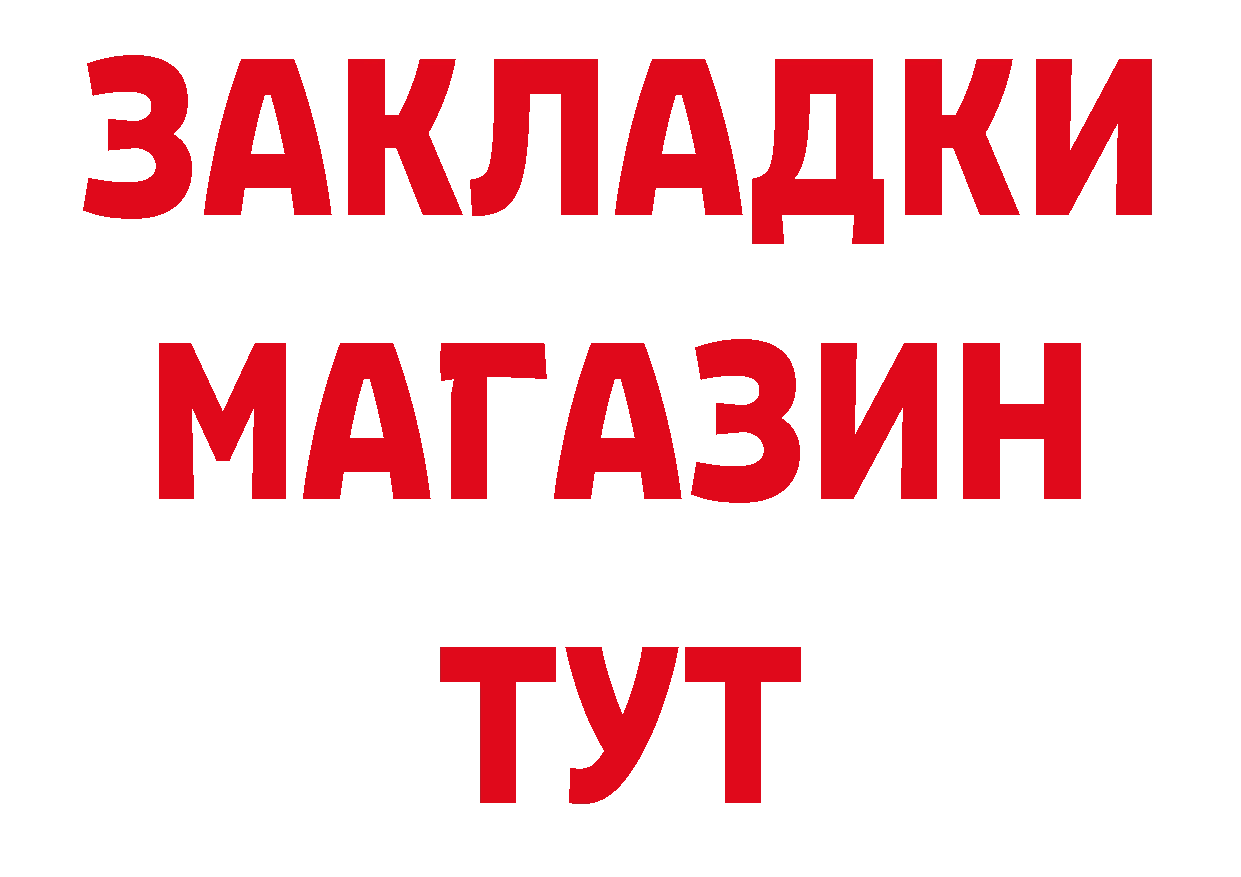 ЗАКЛАДКИ
МАГАЗИН
ТУТ